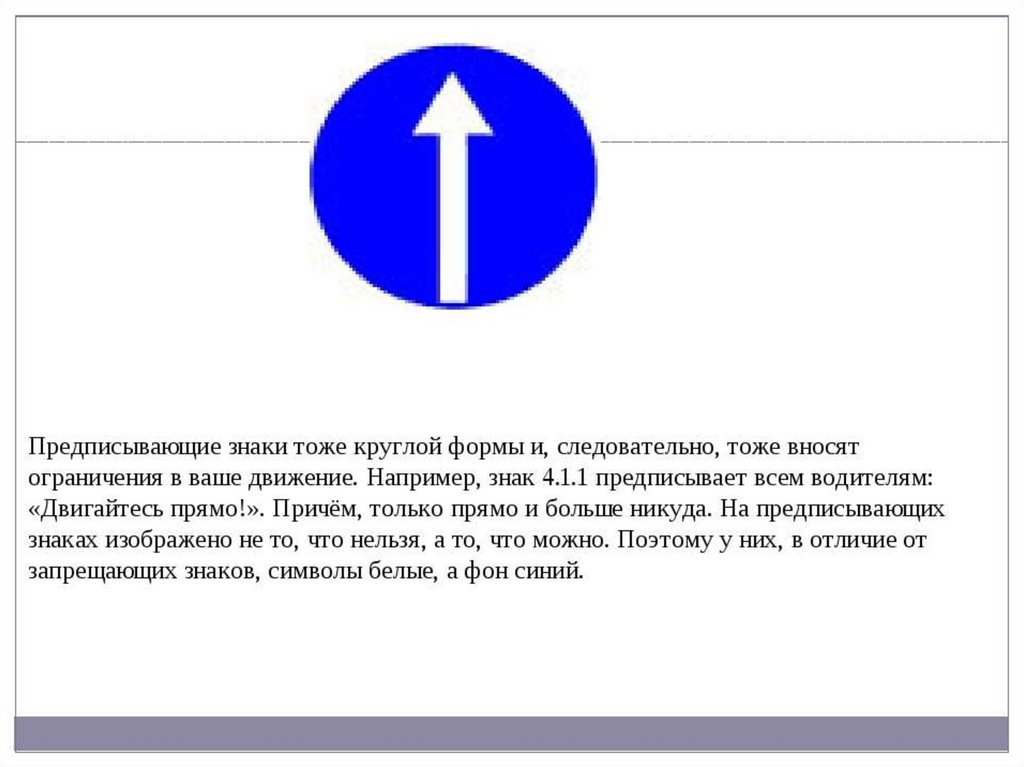 Предписывающие знаки тоже круглой формы и, следовательно, тоже вносят ограничения в ваше движение. Например, знак 4.1.1 предписывает всем водителям: «Двигайтесь прямо!». Причём, только прямо и больше никуда. На предписывающих знаках изображено не то, что нельзя, а то, что можно. Поэтому у них, в отличие от запрещающих знаков, символы белые, а фон синий.